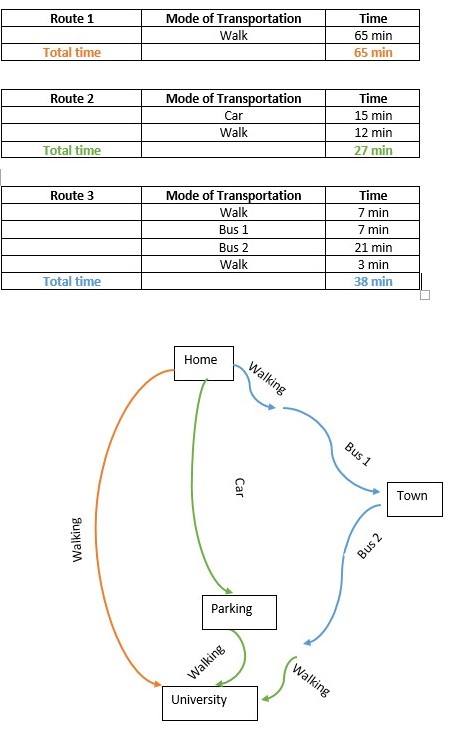 | Route 1 | Mode of Transportation | Time |
|---|---|---|
| | Walk | 65 min |
| Total time | | 65 min |

| Route 2 | Mode of Transportation | Time |
|---|---|---|
| | Car | 15 min |
| | Walk | 12 min |
| Total time | | 27 min |

| Route 3 | Mode of Transportation | Time |
|---|---|---|
| | Walk | 7 min |
| | Bus 1 | 7 min |
| | Bus 2 | 21 min |
| | Walk | 3 min |
| Total time | | 38 min |

Home
Walking
Bus 1
Town
Car
Walking
Bus 2
Parking
Walking
Walking
University